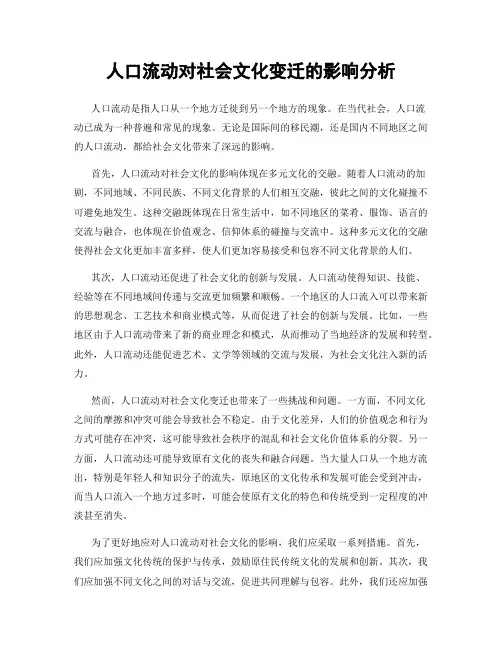 人口流动对社会文化变迁的影响分析

人口流动是指人口从一个地方迁徙到另一个地方的现象。在当代社会，人口流动已成为一种普遍和常见的现象。无论是国际间的移民潮，还是国内不同地区之间的人口流动，都给社会文化带来了深远的影响。

首先，人口流动对社会文化的影响体现在多元文化的交融。随着人口流动的加剧，不同地域、不同民族、不同文化背景的人们相互交融，彼此之间的文化碰撞不可避免地发生。这种交融既体现在日常生活中，如不同地区的菜肴、服饰、语言的交流与融合，也体现在价值观念、信仰体系的碰撞与交流中。这种多元文化的交融使得社会文化更加丰富多样，使人们更加容易接受和包容不同文化背景的人们。

其次，人口流动还促进了社会文化的创新与发展。人口流动使得知识、技能、经验等在不同地域间传递与交流更加频繁和顺畅。一个地区的人口流入可以带来新的思想观念、工艺技术和商业模式等，从而促进了社会的创新与发展。比如，一些地区由于人口流动带来了新的商业理念和模式，从而推动了当地经济的发展和转型。此外，人口流动还能促进艺术、文学等领域的交流与发展，为社会文化注入新的活力。

然而，人口流动对社会文化变迁也带来了一些挑战和问题。一方面，不同文化之间的摩擦和冲突可能会导致社会不稳定。由于文化差异，人们的价值观念和行为方式可能存在冲突，这可能导致社会秩序的混乱和社会文化价值体系的分裂。另一方面，人口流动还可能导致原有文化的丧失和融合问题。当大量人口从一个地方流出，特别是年轻人和知识分子的流失，原地区的文化传承和发展可能会受到冲击，而当人口流入一个地方过多时，可能会使原有文化的特色和传统受到一定程度的冲淡甚至消失。

为了更好地应对人口流动对社会文化的影响，我们应采取一系列措施。首先，我们应加强文化传统的保护与传承，鼓励原住民传统文化的发展和创新。其次，我们应加强不同文化之间的对话与交流，促进共同理解与包容。此外，我们还应加强